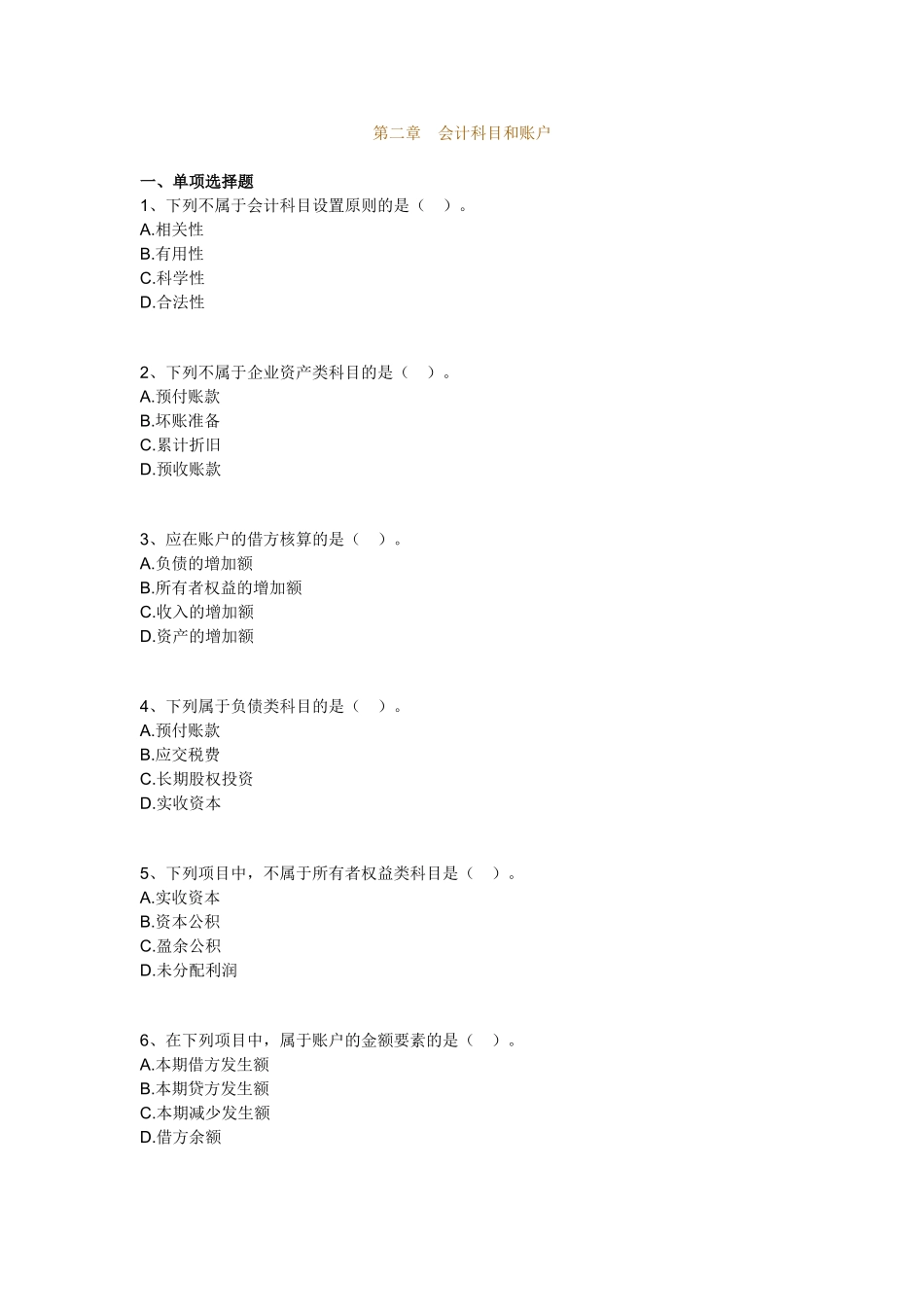 第二章　会计科目和账户

一、单项选择题
1、下列不属于会计科目设置原则的是（　）。
A.相关性
B.有用性
C.科学性
D.合法性

2、下列不属于企业资产类科目的是（　）。
A.预付账款
B.坏账准备
C.累计折旧
D.预收账款

3、应在账户的借方核算的是（　）。
A.负债的增加额
B.所有者权益的增加额
C.收入的增加额
D.资产的增加额

4、下列属于负债类科目的是（　）。
A.预付账款
B.应交税费
C.长期股权投资
D.实收资本

5、下列项目中，不属于所有者权益类科目是（　）。
A.实收资本
B.资本公积
C.盈余公积
D.未分配利润

6、在下列项目中，属于账户的金额要素的是（　）。
A.本期借方发生额
B.本期贷方发生额
C.本期减少发生额
D.借方余额